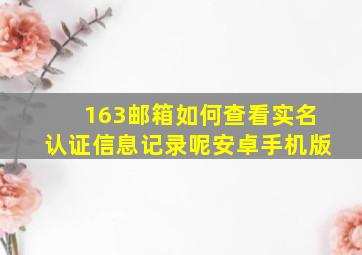 163邮箱如何查看实名认证信息记录呢安卓手机版